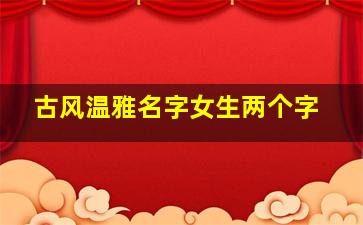 古风温雅名字女生两个字